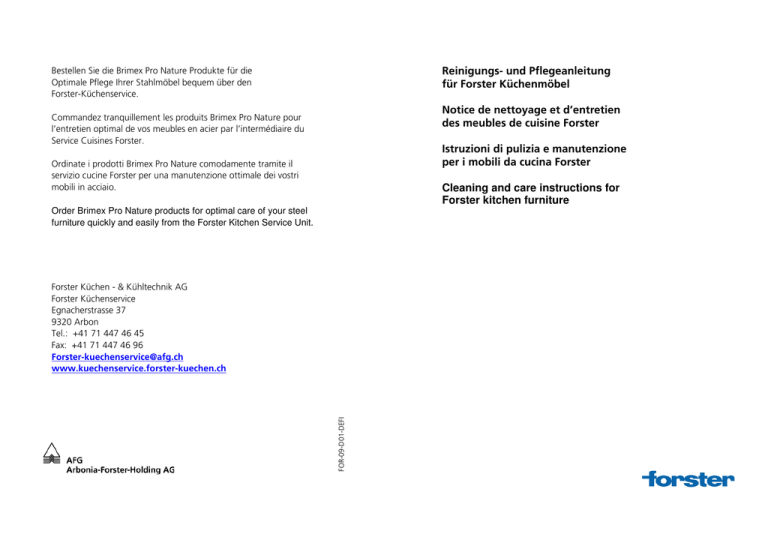 Bestellen Sie die Brimex Pro Nature Produkte für die Optimale Pflege Ihrer Stahlmöbel bequem über den Forster-Küchenservice.

Commandez tranquillement les produits Brimex Pro Nature pour l'entretien optimal de vos meubles en acier par l'intermédiaire du Service Cuisines Forster.

Ordinate i prodotti Brimex Pro Nature comodamente tramite il servizio cucine Forster per una manutenzione ottimale dei vostri mobili in acciaio.

Order Brimex Pro Nature products for optimal care of your steel furniture quickly and easily from the Forster Kitchen Service Unit.

Forster Küchen - & Kühltechnik AG
Forster Küchenservice
Egnacherstrasse 37
9320 Arbon
Tel.: +41 71 447 46 45
Fax: +41 71 447 46 96
Forster-kuechenservice@afg.ch
www.kuechenservice.forster-kuechen.ch

AFG
Arbonia-Forster-Holding AG

FOR-09-D01-DEFI

Reinigungs- und Pflegeanleitung für Forster Küchenmöbel

Notice de nettoyage et d'entretien des meubles de cuisine Forster

Istruzioni di pulizia e manutenzione per i mobili da cucina Forster

Cleaning and care instructions for Forster kitchen furniture

forster